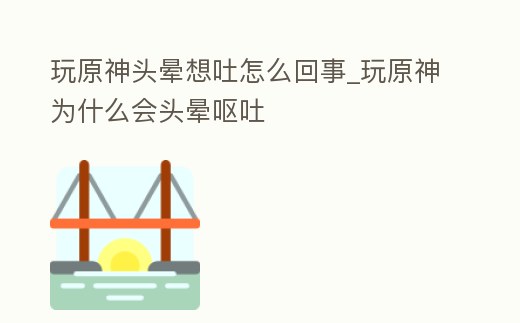 玩原神头晕想吐怎么回事_玩原神为什么会头晕呕吐